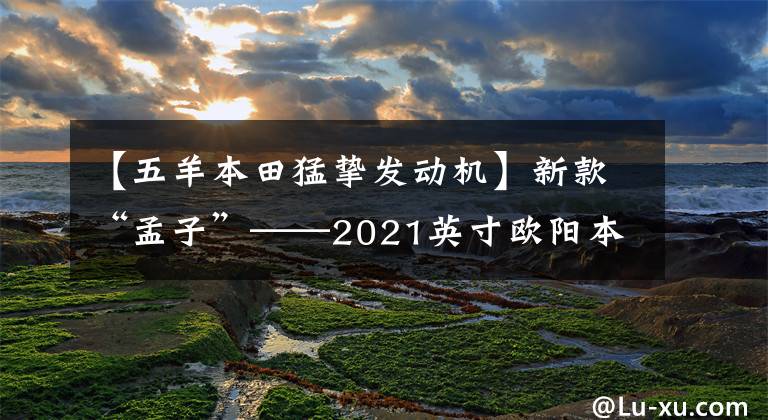 【五羊本田猛挚发动机】新款“孟子”——2021英寸欧阳本

@Lu-xu.com